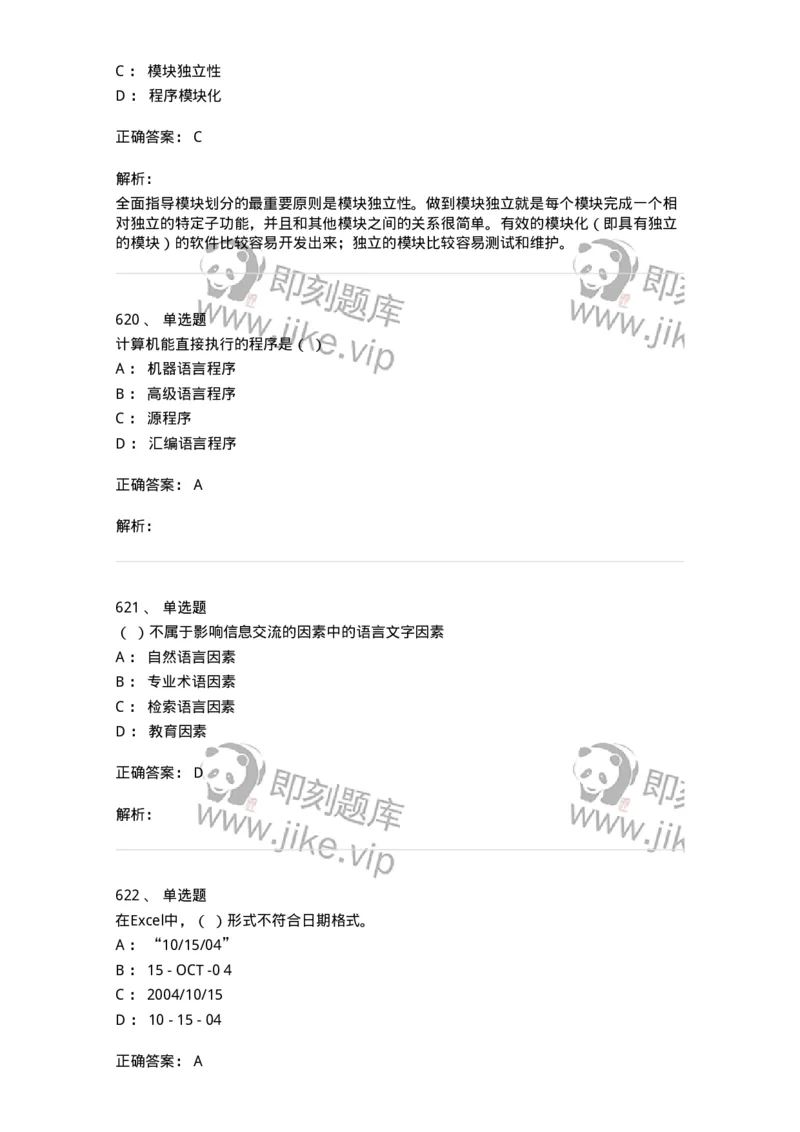 C： 模块独立性
D： 程序模块化

正确答案： C

解析：
全面指导模块划分的最重要原则是模块独立性。做到模块独立就是每个模块完成一个相对独立的特定子功能，并且和其他模块之间的关系很简单。有效的模块化（即具有独立的模块）的软件比较容易开发出来；独立的模块比较容易测试和维护。

即刻题库 www.jike.vip 即刻 www.jik

620、 单选题
计算机能直接执行的程序是（ ）
A： 机器语言程序
B： 高级语言程序
C： 源程序
D： 汇编语言程序

正确答案： A

解析：

621、 单选题
（ ）不属于影响信息交流的因素中的语言文字因素
A： 自然语言因素
B： 专业术语因素
C： 检索语言因素
D： 教育因素

正确答案： D

解析：

即刻题库 www.jike.vip 即刻 www.jik

622、 单选题
在Excel中，（ ）形式不符合日期格式。
A： “10/15/04”
B： 15 - OCT -0 4
C： 2004/10/15
D： 10 - 15 - 04

正确答案： A